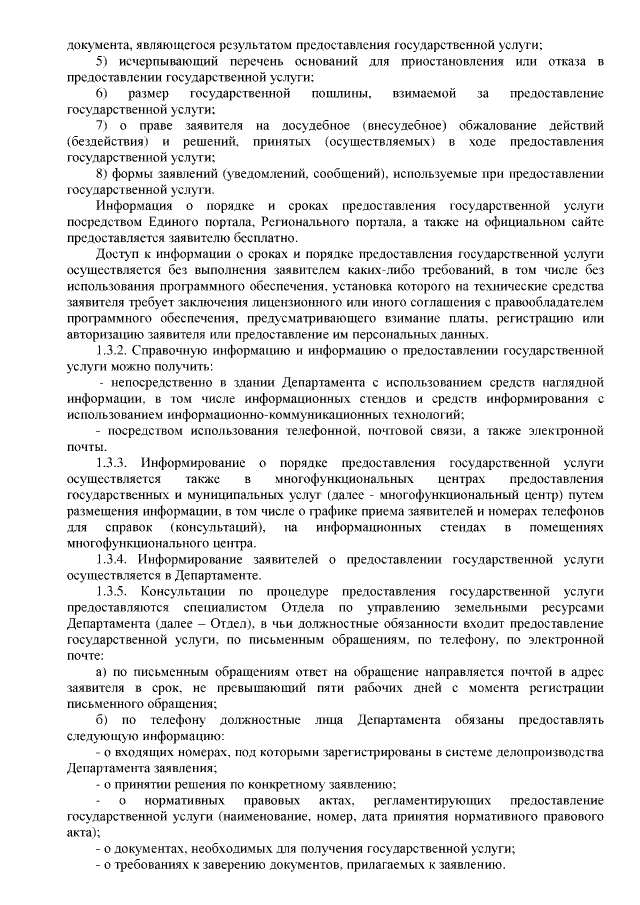 документа, являющегося результатом предоставления государственной услуги;

5) исчерпывающий перечень оснований для приостановления или отказа в предоставлении государственной услуги;

6) размер государственной пошлины, взимаемой за предоставление государственной услуги;

7) о праве заявителя на досудебное (внесудебное) обжалование действий (бездействия) и решений, принятых (осуществляемых) в ходе предоставления государственной услуги;

8) формы заявлений (уведомлений, сообщений), используемые при предоставлении государственной услуги.

Информация о порядке и сроках предоставления государственной услуги посредством Единого портала, Регионального портала, а также на официальном сайте предоставляется заявителю бесплатно.

Доступ к информации о сроках и порядке предоставления государственной услуги осуществляется без выполнения заявителем каких-либо требований, в том числе без использования программного обеспечения, установка которого на технические средства заявителя требует заключения лицензионного или иного соглашения с правообладателем программного обеспечения, предусматривающего взимание платы, регистрацию или авторизацию заявителя или предоставление им персональных данных.

1.3.2. Справочную информацию и информацию о предоставлении государственной услуги можно получить:

- непосредственно в здании Департамента с использованием средств наглядной информации, в том числе информационных стендов и средств информирования с использованием информационно-коммуникационных технологий;

- посредством использования телефонной, почтовой связи, а также электронной почты.

1.3.3. Информирование о порядке предоставления государственной услуги осуществляется также в многофункциональных центрах предоставления государственных и муниципальных услуг (далее - многофункциональный центр) путем размещения информации, в том числе о графике приема заявителей и номерах телефонов для справок (консультаций), на информационных стендах в помещениях многофункционального центра.

1.3.4. Информирование заявителей о предоставлении государственной услуги осуществляется в Департаменте.

1.3.5. Консультации по процедуре предоставления государственной услуги предоставляются специалистом Отдела по управлению земельными ресурсами Департамента (далее – Отдел), в чьи должностные обязанности входит предоставление государственной услуги, по письменным обращениям, по телефону, по электронной почте:

а) по письменным обращениям ответ на обращение направляется почтой в адрес заявителя в срок, не превышающий пяти рабочих дней с момента регистрации письменного обращения;

б) по телефону должностные лица Департамента обязаны предоставлять следующую информацию:

- о входящих номерах, под которыми зарегистрированы в системе делопроизводства Департамента заявления;

- о принятии решения по конкретному заявлению;

- о нормативных правовых актах, регламентирующих предоставление государственной услуги (наименование, номер, дата принятия нормативного правового акта);

- о документах, необходимых для получения государственной услуги;

- о требованиях к заверению документов, прилагаемых к заявлению.